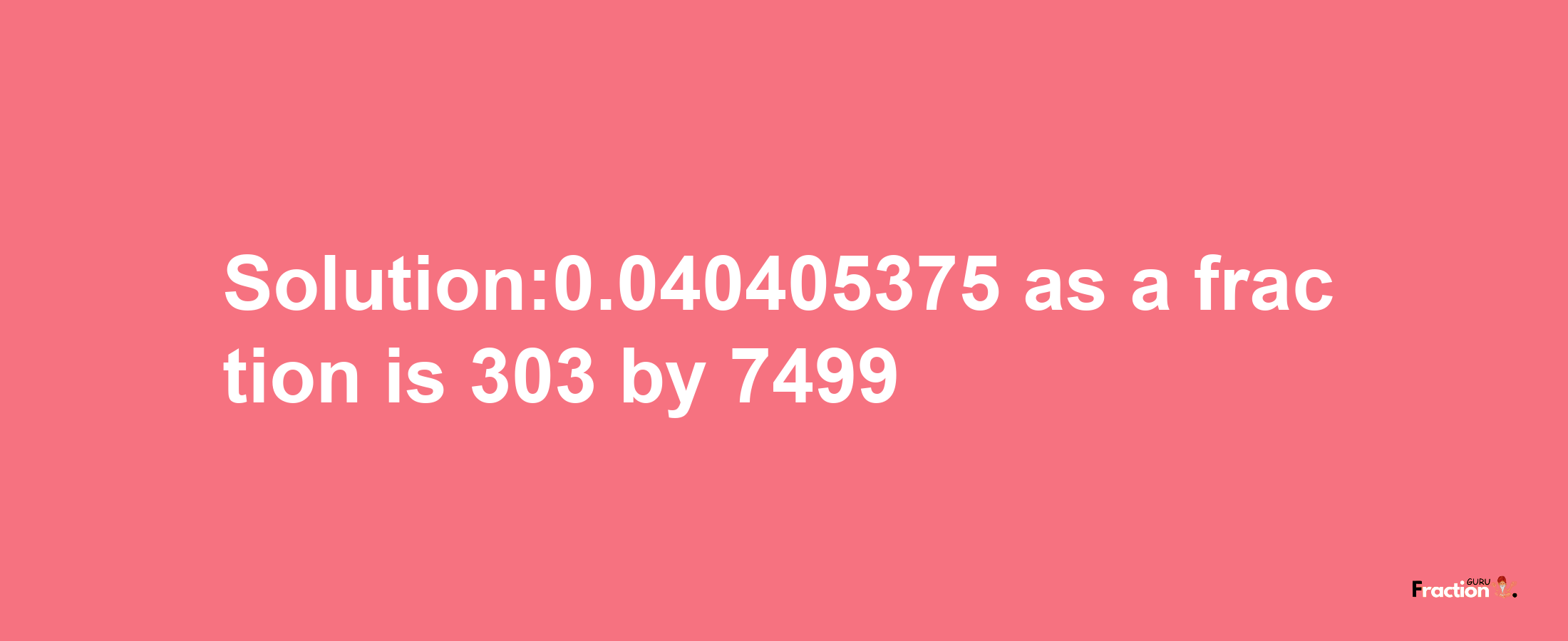 Solution:0.040405375 as a frac tion is 303 by 7499

Fraction GURU